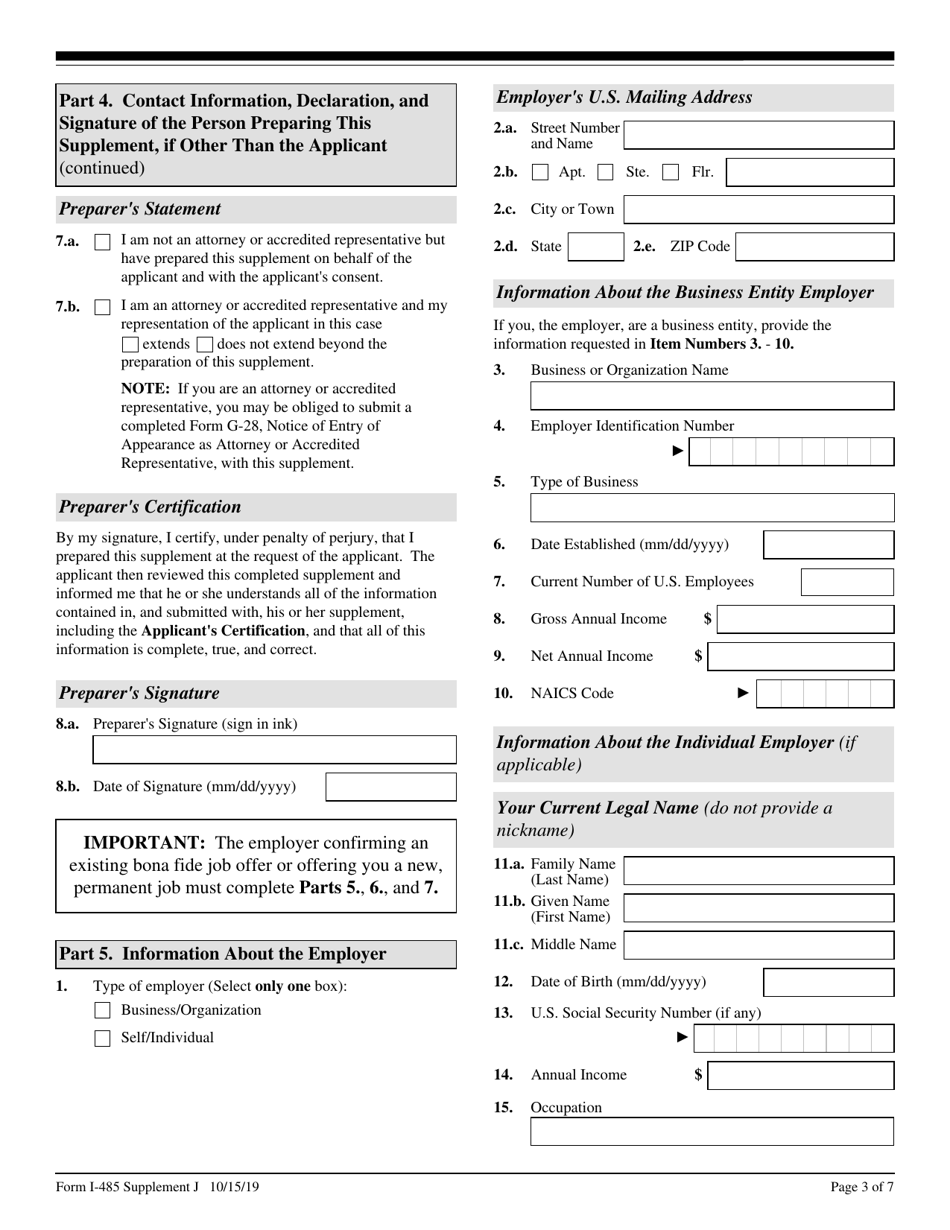 Part 4. Contact Information, Declaration, and Signature of the Person Preparing This Supplement, if Other Than the Applicant (continued)

Preparer's Statement

7.a. I am not an attorney or accredited representative but have prepared this supplement on behalf of the applicant and with the applicant's consent.

7.b. I am an attorney or accredited representative and my representation of the applicant in this case extends does not extend beyond the preparation of this supplement.

NOTE: If you are an attorney or accredited representative, you may be obliged to submit a completed Form G-28, Notice of Entry of Appearance as Attorney or Accredited Representative, with this supplement.

Preparer's Certification

By my signature, I certify, under penalty of perjury, that I prepared this supplement at the request of the applicant. The applicant then reviewed this completed supplement and informed me that he or she understands all of the information contained in, and submitted with, his or her supplement, including the Applicant's Certification, and that all of this information is complete, true, and correct.

Preparer's Signature

8.a. Preparer's Signature (sign in ink)

8.b. Date of Signature (mm/dd/yyyy)

IMPORTANT: The employer confirming an existing bona fide job offer or offering you a new, permanent job must complete Parts 5., 6., and 7.

Part 5. Information About the Employer

1. Type of employer (Select only one box):
Business/Organization
Self/Individual

Employer's U.S. Mailing Address

2.a. Street Number and Name

2.b. Apt. Ste. Flr.

2.c. City or Town

2.d. State 2.e. ZIP Code

Information About the Business Entity Employer

If you, the employer, are a business entity, provide the information requested in Item Numbers 3. - 10.

3. Business or Organization Name

4. Employer Identification Number ►

5. Type of Business

6. Date Established (mm/dd/yyyy)

7. Current Number of U.S. Employees

8. Gross Annual Income $

9. Net Annual Income $

10. NAICS Code ►

Information About the Individual Employer (if applicable)

Your Current Legal Name (do not provide a nickname)

11.a. Family Name (Last Name)

11.b. Given Name (First Name)

11.c. Middle Name

12. Date of Birth (mm/dd/yyyy)

13. U.S. Social Security Number (if any) ►

14. Annual Income $

15. Occupation

Form I-485 Supplement J 10/15/19

Page 3 of 7